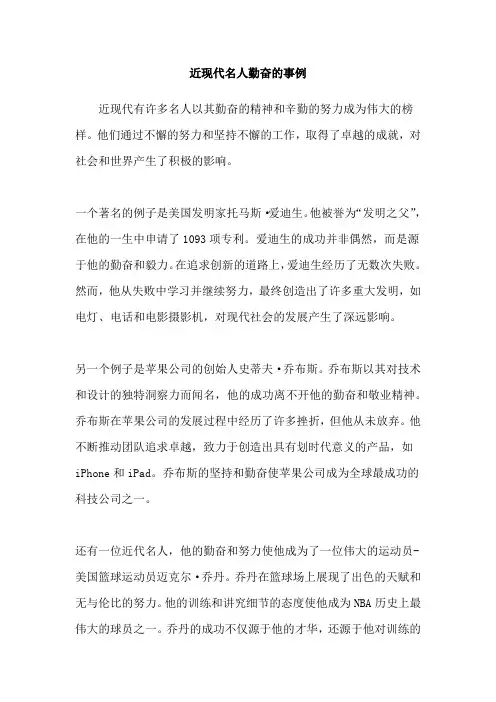 近现代名人勤奋的事例

近现代有许多名人以其勤奋的精神和辛勤的努力成为伟大的榜样。他们通过不懈的努力和坚持不懈的工作，取得了卓越的成就，对社会和世界产生了积极的影响。

一个著名的例子是美国发明家托马斯·爱迪生。他被誉为“发明之父”，在他的一生中申请了 1093 项专利。爱迪生的成功并非偶然，而是源于他的勤奋和毅力。在追求创新的道路上，爱迪生经历了无数次失败。然而，他从失败中学习并继续努力，最终创造出了许多重大发明，如电灯、电话和电影摄影机，对现代社会的发展产生了深远影响。

另一个例子是苹果公司的创始人史蒂夫·乔布斯。乔布斯以其对技术和设计的独特洞察力而闻名，他的成功离不开他的勤奋和敬业精神。乔布斯在苹果公司的发展过程中经历了许多挫折，但他从未放弃。他不断推动团队追求卓越，致力于创造出具有划时代意义的产品，如 iPhone 和 iPad。乔布斯的坚持和勤奋使苹果公司成为全球最成功的科技公司之一。

还有一位近代名人，他的勤奋和努力使他成为了一位伟大的运动员-美国篮球运动员迈克尔·乔丹。乔丹在篮球场上展现了出色的天赋和无与伦比的努力。他的训练和讲究细节的态度使他成为 NBA 历史上最伟大的球员之一。乔丹的成功不仅源于他的才华，还源于他对训练的